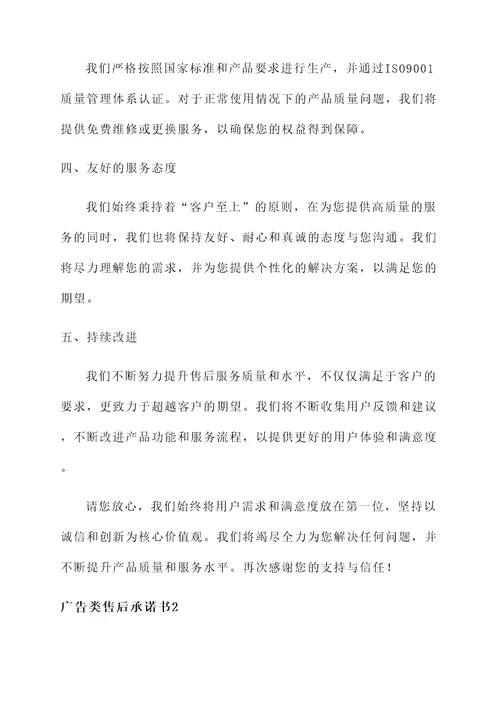 我们严格按照国家标准和产品要求进行生产，并通过ISO9001质量管理体系认证。对于正常使用情况下的产品质量问题，我们将提供免费维修或更换服务，以确保您的权益得到保障。

四、友好的服务态度

我们始终秉持着“客户至上”的原则，在为您提供高质量的服务的同时，我们也将保持友好、耐心和真诚的态度与您沟通。我们将尽力理解您的需求，并为您提供个性化的解决方案，以满足您的期望。

五、持续改进

我们不断努力提升售后服务质量和水平，不仅仅满足于客户的要求，更致力于超越客户的期望。我们将不断收集用户反馈和建议，不断改进产品功能和服务流程，以提供更好的用户体验和满意度。

请您放心，我们始终将用户需求和满意度放在第一位，坚持以诚信和创新为核心价值观。我们将竭尽全力为您解决任何问题，并不断提升产品质量和服务水平。再次感谢您的支持与信任！

广告类售后承诺书2